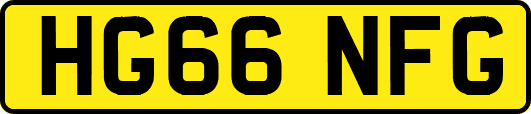 HG66 NFG